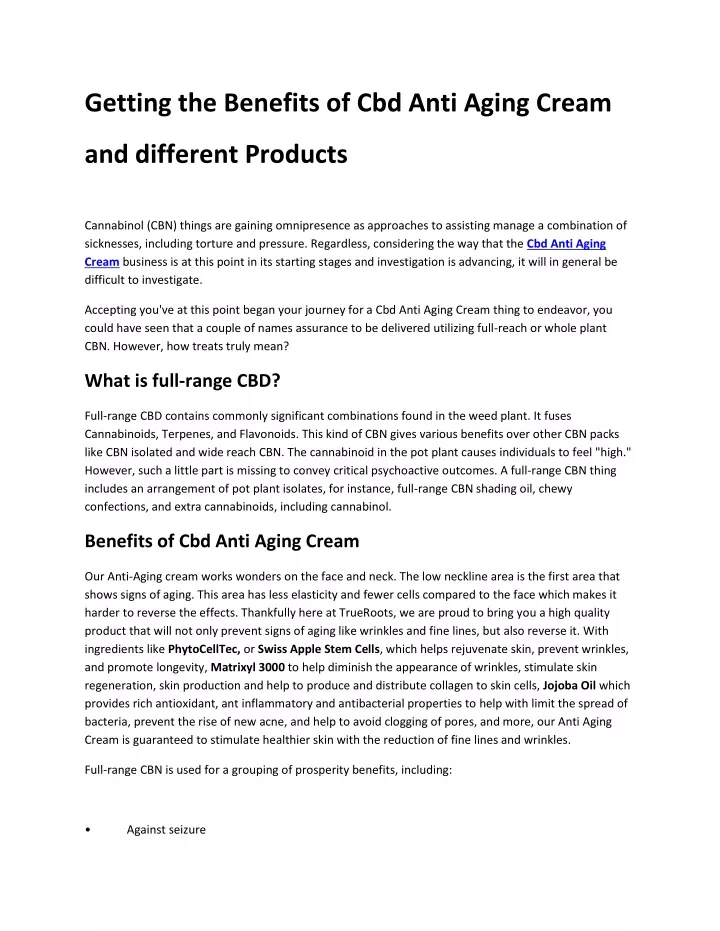 Getting the Benefits of Cbd Anti Aging Cream and different Products

Cannabinol (CBN) things are gaining omnipresence as approaches to assisting manage a combination of sicknesses, including torture and pressure. Regardless, considering the way that the Cbd Anti Aging Cream business is at this point in its starting stages and investigation is advancing, it will in general be difficult to investigate.

Accepting you've at this point began your journey for a Cbd Anti Aging Cream thing to endeavor, you could have seen that a couple of names assurance to be delivered utilizing full-reach or whole plant CBN. However, how treats truly mean?

What is full-range CBD?

Full-range CBD contains commonly significant combinations found in the weed plant. It fuses Cannabinoids, Terpenes, and Flavonoids. This kind of CBN gives various benefits over other CBN packs like CBN isolated and wide reach CBN. The cannabinoid in the pot plant causes individuals to feel "high." However, such a little part is missing to convey critical psychoactive outcomes. A full-range CBN thing includes an arrangement of pot plant isolates, for instance, full-range CBN shading oil, chewy confections, and extra cannabinoids, including cannabinol.

Benefits of Cbd Anti Aging Cream

Our Anti-Aging cream works wonders on the face and neck. The low neckline area is the first area that shows signs of aging. This area has less elasticity and fewer cells compared to the face which makes it harder to reverse the effects. Thankfully here at TrueRoots, we are proud to bring you a high quality product that will not only prevent signs of aging like wrinkles and fine lines, but also reverse it. With ingredients like PhytoCellTec, or Swiss Apple Stem Cells, which helps rejuvenate skin, prevent wrinkles, and promote longevity, Matrixyl 3000 to help diminish the appearance of wrinkles, stimulate skin regeneration, skin production and help to produce and distribute collagen to skin cells, Jojoba Oil which provides rich antioxidant, ant inflammatory and antibacterial properties to help with limit the spread of bacteria, prevent the rise of new acne, and help to avoid clogging of pores, and more, our Anti Aging Cream is guaranteed to stimulate healthier skin with the reduction of fine lines and wrinkles.

Full-range CBN is used for a grouping of prosperity benefits, including:

• Against seizure